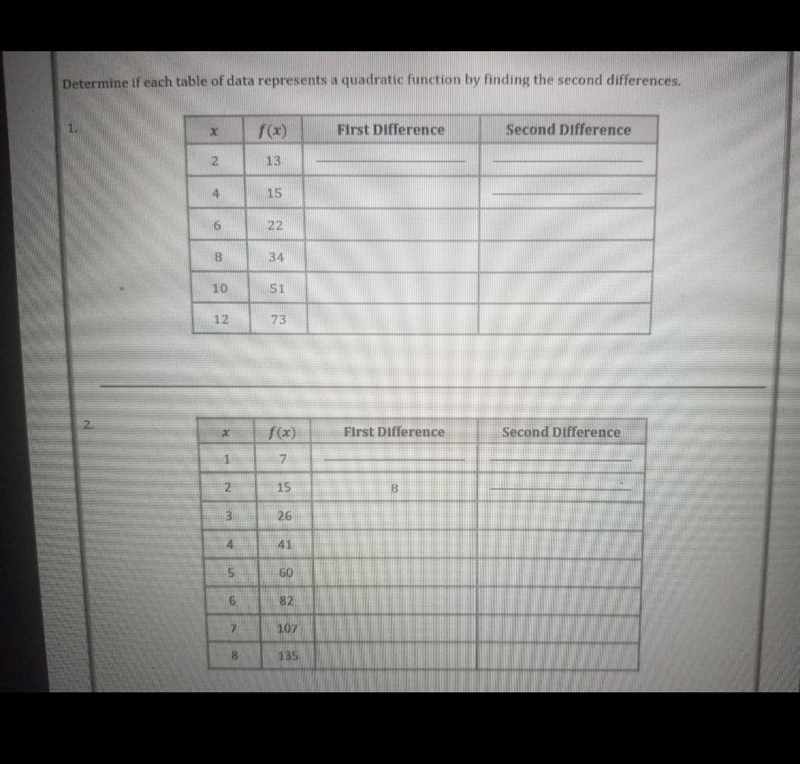 Determine if each table of data represents a quadratic function by finding the second differences.

1.

| $x$ | $f(x)$ | First Difference | Second Difference |
|---|---|---|---|
| 2 | 13 | ____ | ____ |
| 4 | 15 | | ____ |
| 6 | 22 | | |
| 8 | 34 | | |
| 10 | 51 | | |
| 12 | 73 | | |

2.

| $x$ | $f(x)$ | First Difference | Second Difference |
|---|---|---|---|
| 1 | 7 | ____ | ____ |
| 2 | 15 | 8 | ____ |
| 3 | 26 | | |
| 4 | 41 | | |
| 5 | 60 | | |
| 6 | 82 | | |
| 7 | 107 | | |
| 8 | 135 | | |